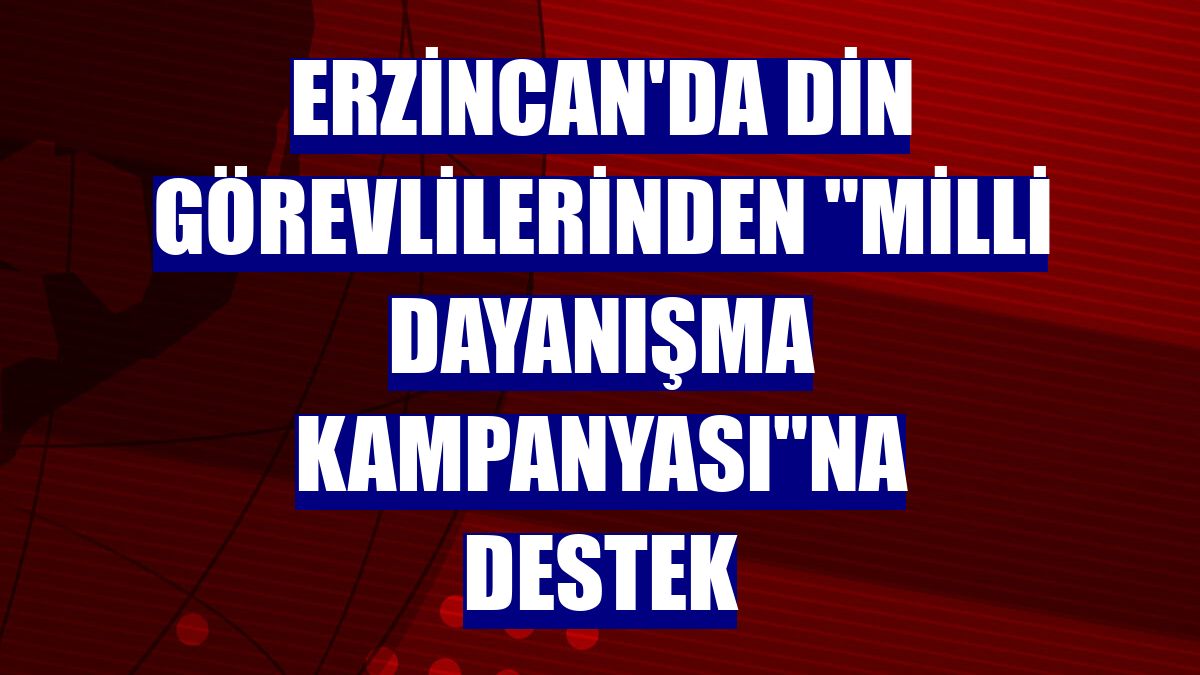 ERZİNCAN'DA DİN GÖREVLİLERİNDEN "MİLLİ DAYANIŞMA KAMPANYASI"NA DESTEK